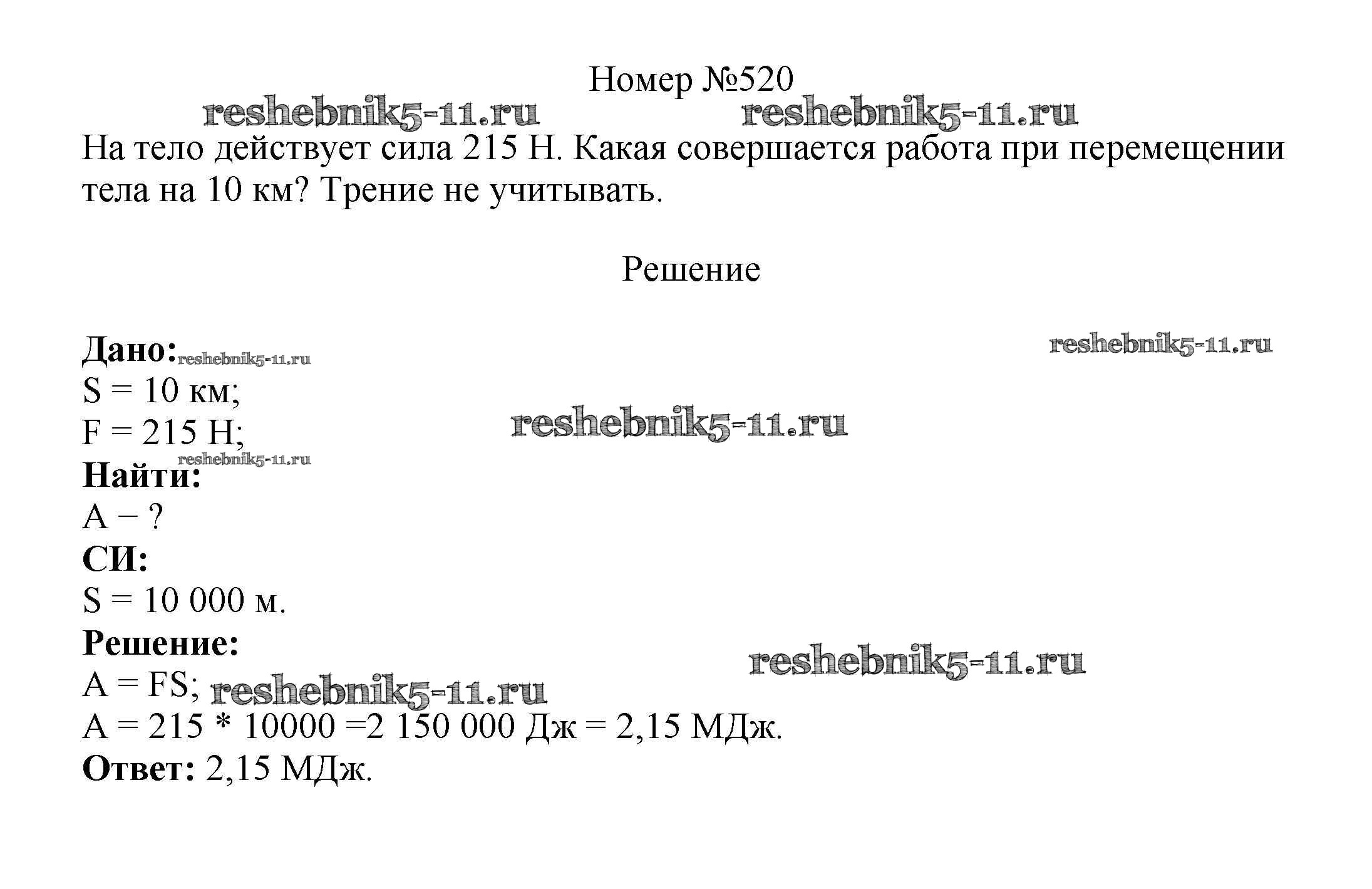 Номер №520

reshebnik5-11.ru reshebnik5-11.ru

На тело действует сила 215 Н. Какая совершается работа при перемещении тела на 10 км? Трение не учитывать.

Решение

**Дано:** reshebnik5-11.ru reshebnik5-11.ru
S = 10 км;
F = 215 Н; reshebnik5-11.ru
reshebnik5-11.ru
**Найти:**
A − ?
**СИ:**
S = 10 000 м.
**Решение:** reshebnik5-11.ru
A = FS; reshebnik5-11.ru
A = 215 * 10000 =2 150 000 Дж = 2,15 МДж.
**Ответ:** 2,15 МДж.